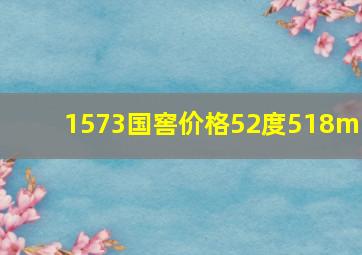 1573国窖价格52度518m